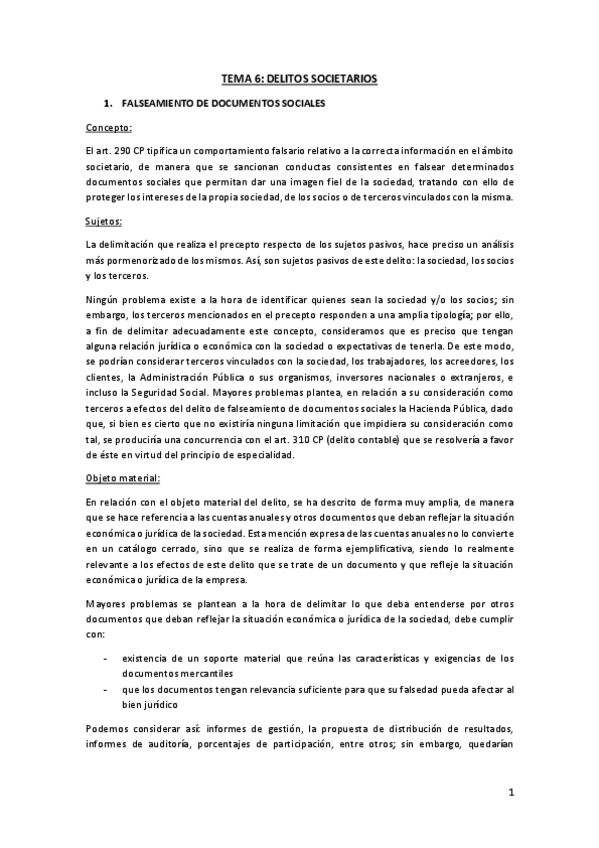 TEMA 6: DELITOS SOCIETARIOS

1. FALSEAMIENTO DE DOCUMENTOS SOCIALES

Concepto:

El art. 290 CP tipifica un comportamiento falsario relativo a la correcta información en el ámbito societario, de manera que se sancionan conductas consistentes en falsear determinados documentos sociales que permitan dar una imagen fiel de la sociedad, tratando con ello de proteger los intereses de la propia sociedad, de los socios o de terceros vinculados con la misma.

Sujetos:

La delimitación que realiza el precepto respecto de los sujetos pasivos, hace preciso un análisis más pormenorizado de los mismos. Así, son sujetos pasivos de este delito: la sociedad, los socios y los terceros.

Ningún problema existe a la hora de identificar quienes sean la sociedad y/o los socios; sin embargo, los terceros mencionados en el precepto responden a una amplia tipología; por ello, a fin de delimitar adecuadamente este concepto, consideramos que es preciso que tengan alguna relación jurídica o económica con la sociedad o expectativas de tenerla. De este modo, se podrían considerar terceros vinculados con la sociedad, los trabajadores, los acreedores, los clientes, la Administración Pública o sus organismos, inversores nacionales o extranjeros, e incluso la Seguridad Social. Mayores problemas plantea, en relación a su consideración como terceros a efectos del delito de falseamiento de documentos sociales la Hacienda Pública, dado que, si bien es cierto que no existiría ninguna limitación que impidiera su consideración como tal, se produciría una concurrencia con el art. 310 CP (delito contable) que se resolvería a favor de éste en virtud del principio de especialidad.

Objeto material:

En relación con el objeto material del delito, se ha descrito de forma muy amplia, de manera que se hace referencia a las cuentas anuales y otros documentos que deban reflejar la situación económica o jurídica de la sociedad. Esta mención expresa de las cuentas anuales no lo convierte en un catálogo cerrado, sino que se realiza de forma ejemplificativa, siendo lo realmente relevante a los efectos de este delito que se trate de un documento y que refleje la situación económica o jurídica de la empresa.

Mayores problemas se plantean a la hora de delimitar lo que deba entenderse por otros documentos que deban reflejar la situación económica o jurídica de la sociedad, debe cumplir con:

- existencia de un soporte material que reúna las características y exigencias de los documentos mercantiles
- que los documentos tengan relevancia suficiente para que su falsedad pueda afectar al bien jurídico

Podemos considerar así: informes de gestión, la propuesta de distribución de resultados, informes de auditoría, porcentajes de participación, entre otros; sin embargo, quedarían

1